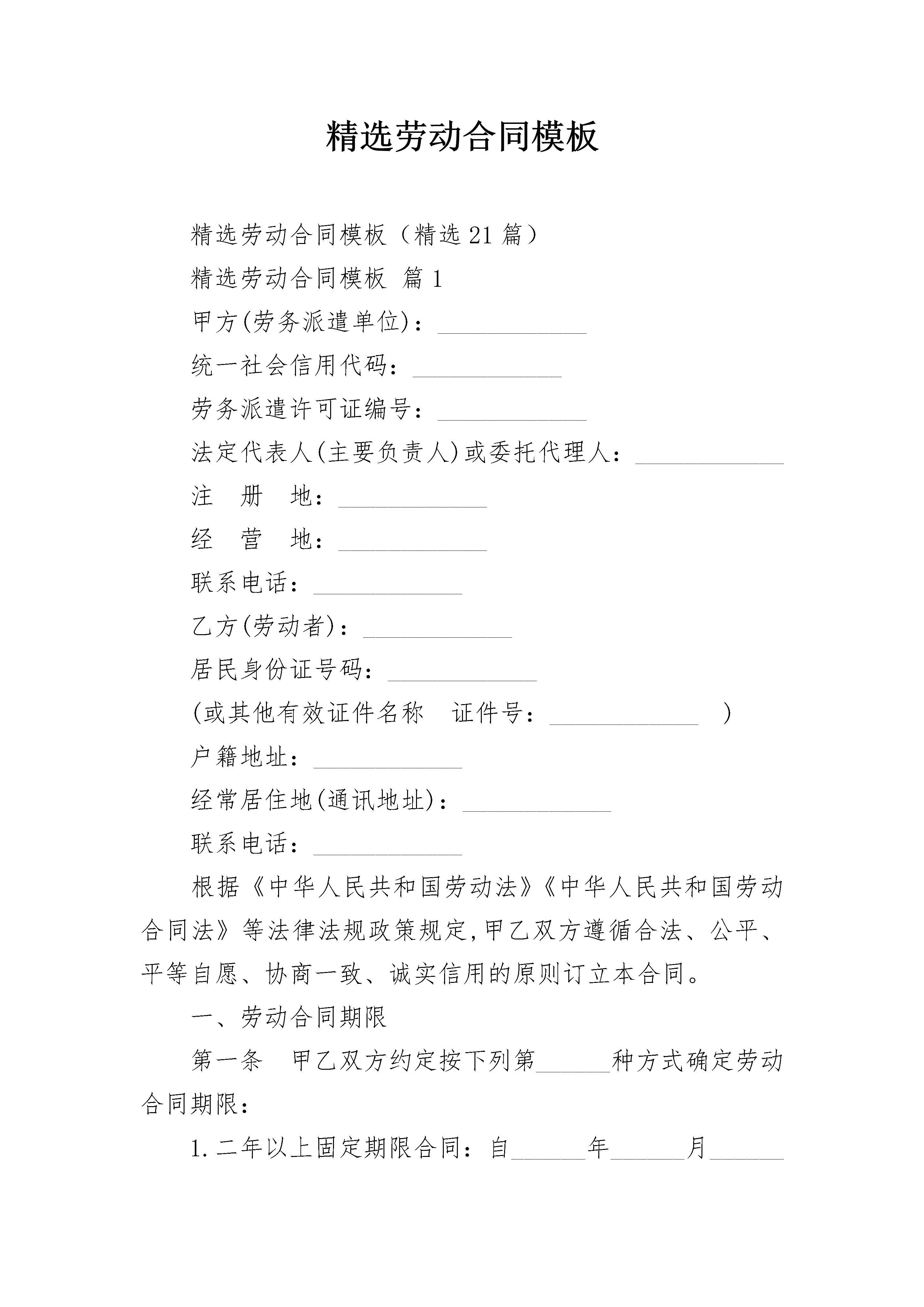 精选劳动合同模板

精选劳动合同模板（精选21篇）

精选劳动合同模板 篇1

甲方(劳务派遣单位)：____________

统一社会信用代码：____________

劳务派遣许可证编号：____________

法定代表人(主要负责人)或委托代理人：____________

注　册　地：____________

经　营　地：____________

联系电话：____________

乙方(劳动者)：____________

居民身份证号码：____________

(或其他有效证件名称　证件号：____________　)

户籍地址：____________

经常居住地(通讯地址)：____________

联系电话：____________

根据《中华人民共和国劳动法》《中华人民共和国劳动合同法》等法律法规政策规定,甲乙双方遵循合法、公平、平等自愿、协商一致、诚实信用的原则订立本合同。

一、劳动合同期限

第一条　甲乙双方约定按下列第______种方式确定劳动合同期限：

1.二年以上固定期限合同：自______年______月______